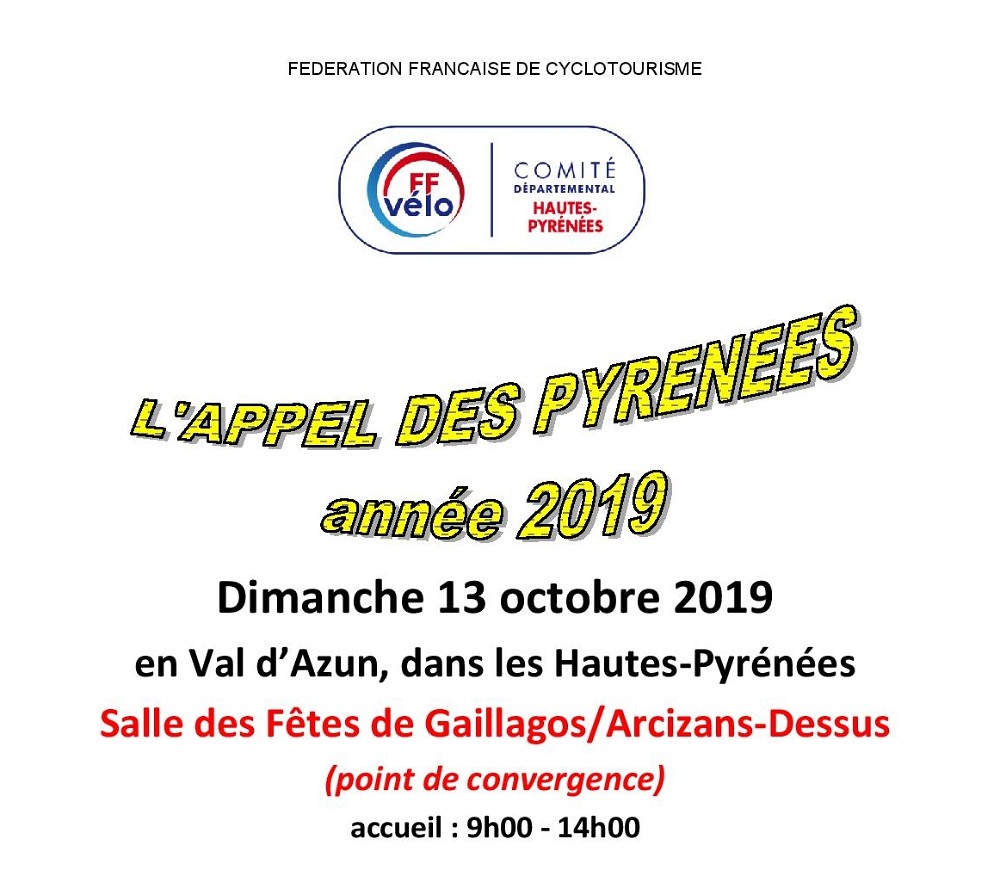 FEDERATION FRANCAISE DE CYCLOTOURISME

FF vélo

COMITÉ DÉPARTEMENTAL HAUTES-PYRÉNÉES

L'APPEL DES PYRENEES
année 2019

Dimanche 13 octobre 2019

en Val d'Azun, dans les Hautes-Pyrénées

Salle des Fêtes de Gaillagos/Arcizans-Dessus

(point de convergence)

accueil : 9h00 - 14h00